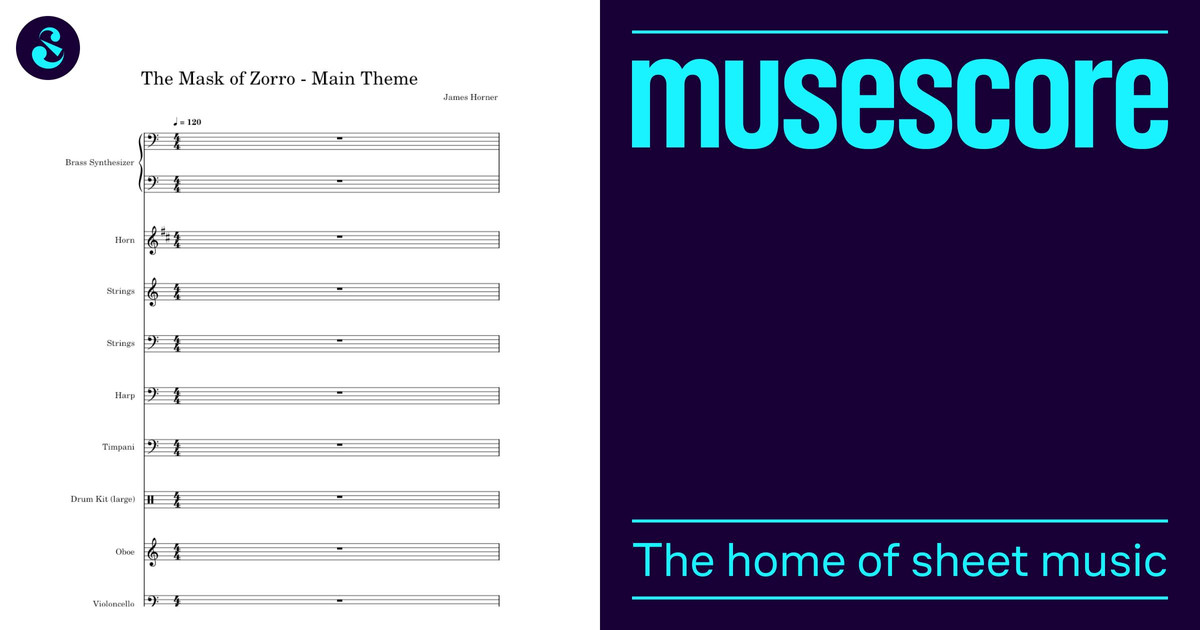 The Mask of Zorro - Main Theme

James Horner

♩ = 120

Brass Synthesizer

Horn

Strings

Strings

Harp

Timpani

Drum Kit (large)

Oboe

Violoncello

musescore

The home of sheet music